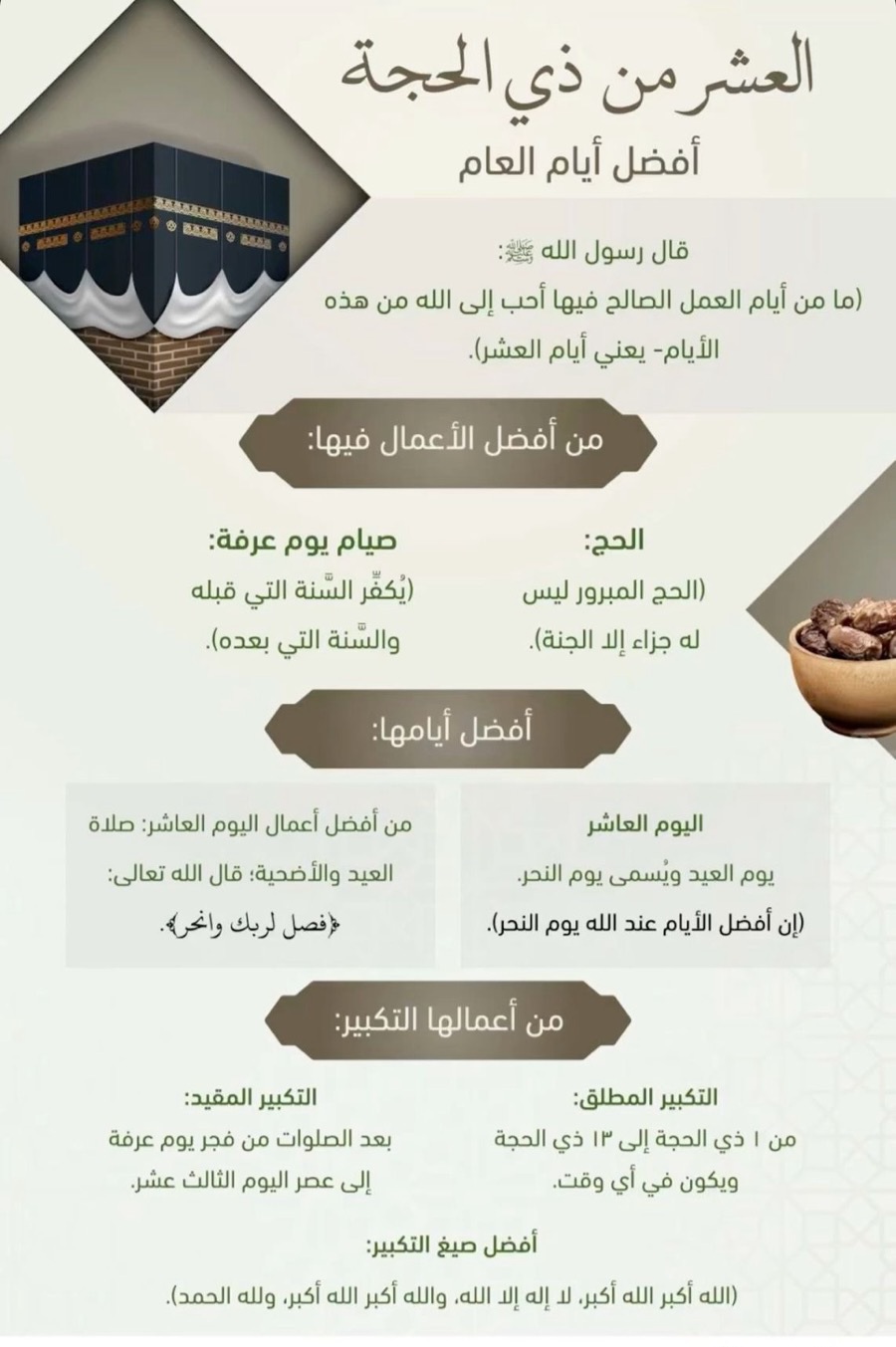 العشر من ذي الحجة

أفضل أيام العام

قال رسول الله ﷺ:
(ما من أيام العمل الصالح فيها أحب إلى الله من هذه الأيام- يعني أيام العشر).

من أفضل الأعمال فيها:

الحج:
(الحج المبرور ليس له جزاء إلا الجنة).

صيام يوم عرفة:
(يُكفِّر السَّنة التي قبله والسَّنة التي بعده).

أفضل أيامها:

اليوم العاشر
يوم العيد ويُسمى يوم النحر.
(إن أفضل الأيام عند الله يوم النحر).

من أفضل أعمال اليوم العاشر: صلاة العيد والأضحية؛ قال الله تعالى:
﴿فصل لربك وانحر﴾.

من أعمالها التكبير:

التكبير المطلق:
من ١ ذي الحجة إلى ١٣ ذي الحجة ويكون في أي وقت.

التكبير المقيد:
بعد الصلوات من فجر يوم عرفة إلى عصر اليوم الثالث عشر.

أفضل صيغ التكبير:
(الله أكبر الله أكبر، لا إله إلا الله، والله أكبر الله أكبر، ولله الحمد).